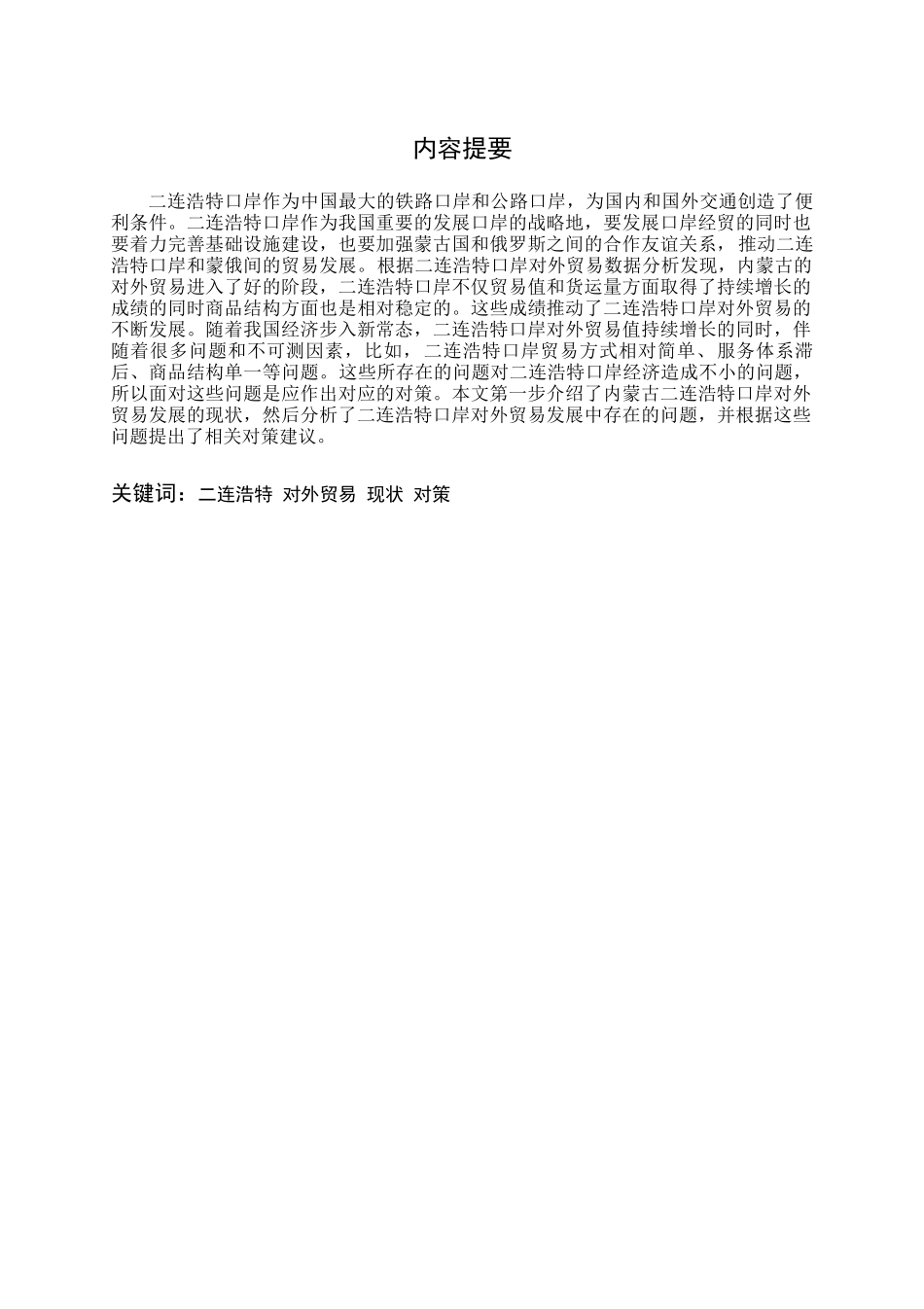 内容提要

二连浩特口岸作为中国最大的铁路口岸和公路口岸，为国内和国外交通创造了便利条件。二连浩特口岸作为我国重要的发展口岸的战略地，要发展口岸经贸的同时也要着力完善基础设施建设，也要加强蒙古国和俄罗斯之间的合作友谊关系，推动二连浩特口岸和蒙俄间的贸易发展。根据二连浩特口岸对外贸易数据分析发现，内蒙古的对外贸易进入了好的阶段，二连浩特口岸不仅贸易值和货运量方面取得了持续增长的成绩的同时商品结构方面也是相对稳定的。这些成绩推动了二连浩特口岸对外贸易的不断发展。随着我国经济步入新常态，二连浩特口岸对外贸易值持续增长的同时，伴随着很多问题和不可测因素，比如，二连浩特口岸贸易方式相对简单、服务体系滞后、商品结构单一等问题。这些所存在的问题对二连浩特口岸经济造成不小的问题，所以面对这些问题是应作出对应的对策。本文第一步介绍了内蒙古二连浩特口岸对外贸易发展的现状，然后分析了二连浩特口岸对外贸易发展中存在的问题，并根据这些问题提出了相关对策建议。

关键词：二连浩特 对外贸易 现状 对策